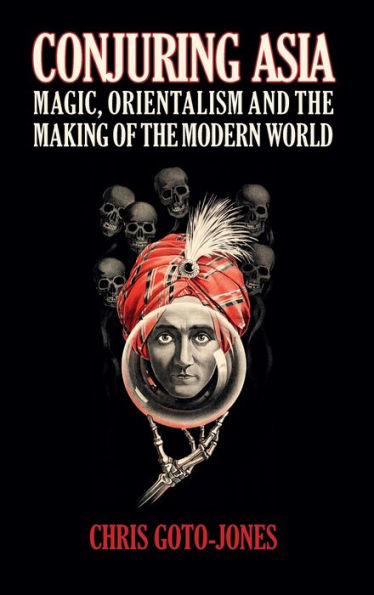 CONJURING ASIA
MAGIC, ORIENTALISM AND THE MAKING OF THE MODERN WORLD

CHRIS GOTO-JONES